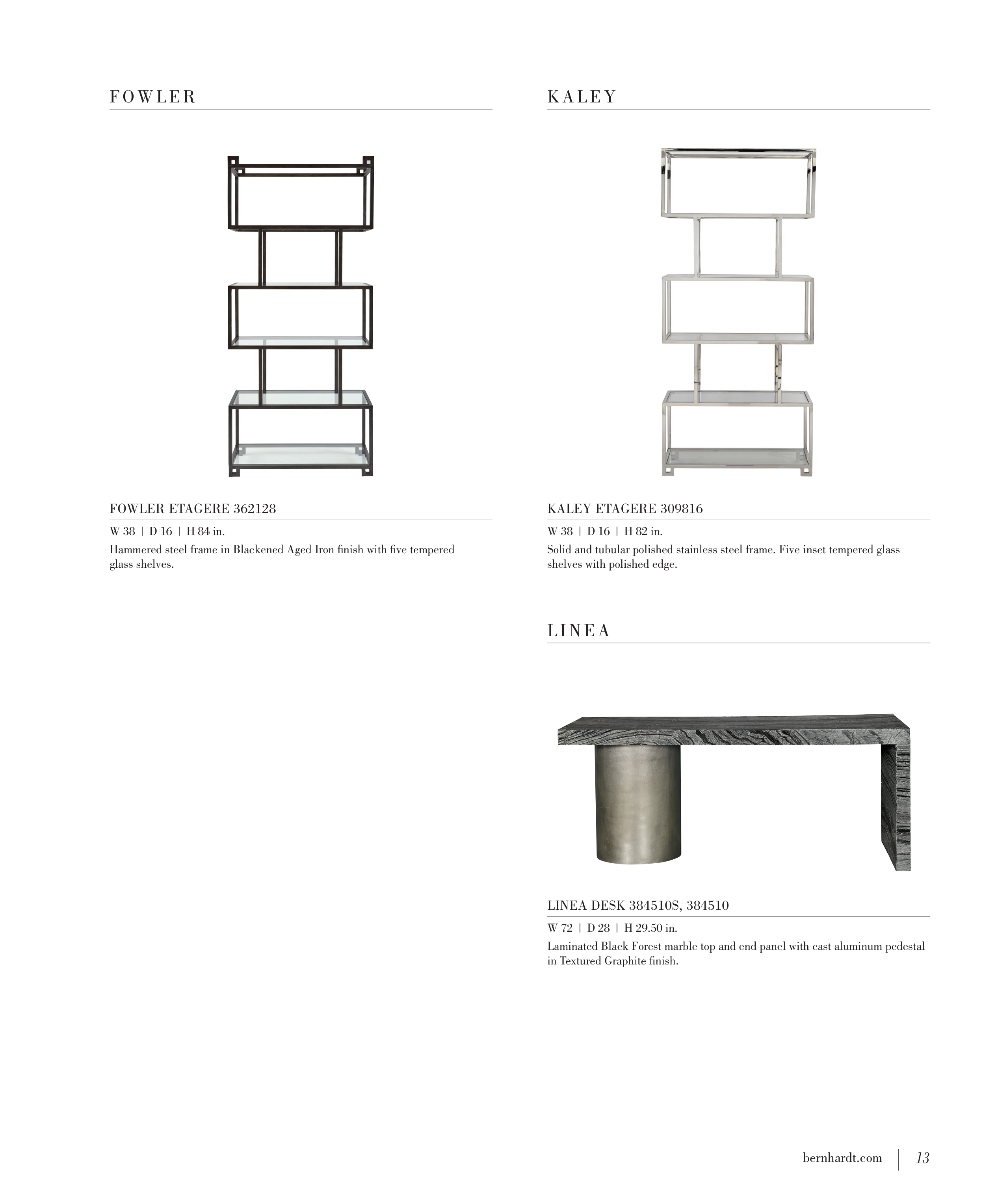 FOWLER

FOWLER ETAGERE 362128

W 38 | D 16 | H 84 in.

Hammered steel frame in Blackened Aged Iron finish with five tempered glass shelves.

KALEY

KALEY ETAGERE 309816

W 38 | D 16 | H 82 in.

Solid and tubular polished stainless steel frame. Five inset tempered glass shelves with polished edge.

LINEA

LINEA DESK 384510S, 384510

W 72 | D 28 | H 29.50 in.

Laminated Black Forest marble top and end panel with cast aluminum pedestal in Textured Graphite finish.

bernhardt.com | 13